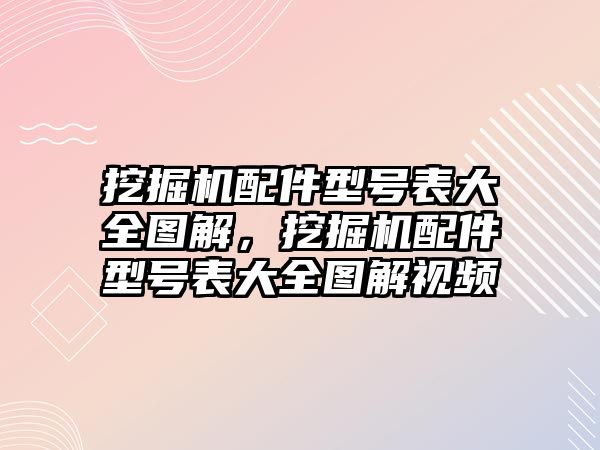 挖掘机配件型号表大全图解，挖掘机配件型号表大全图解视频